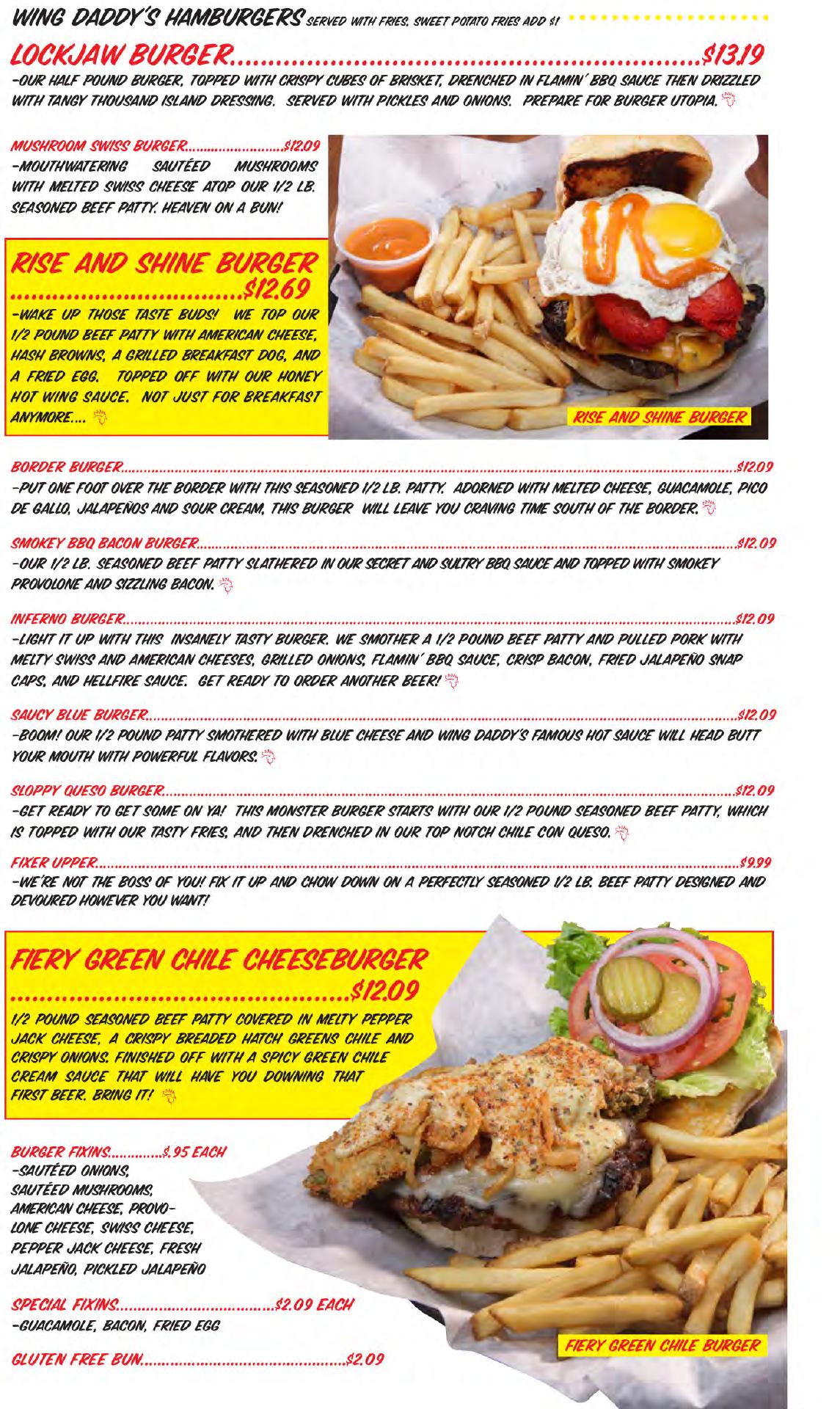 WING DADDY'S HAMBURGERS SERVED WITH FRIES. SWEET POTATO FRIES ADD $1

LOCKJAW BURGER $13.19
-OUR HALF POUND BURGER, TOPPED WITH CRISPY CUBES OF BRISKET, DRENCHED IN FLAMIN' BBQ SAUCE THEN DRIZZLED WITH TANGY THOUSAND ISLAND DRESSING. SERVED WITH PICKLES AND ONIONS. PREPARE FOR BURGER UTOPIA.

MUSHROOM SWISS BURGER $12.09
-MOUTHWATERING SAUTÉED MUSHROOMS WITH MELTED SWISS CHEESE ATOP OUR 1/2 LB. SEASONED BEEF PATTY. HEAVEN ON A BUN!

RISE AND SHINE BURGER $12.69
-WAKE UP THOSE TASTE BUDS! WE TOP OUR 1/2 POUND BEEF PATTY WITH AMERICAN CHEESE, HASH BROWNS, A GRILLED BREAKFAST DOG, AND A FRIED EGG. TOPPED OFF WITH OUR HONEY HOT WING SAUCE. NOT JUST FOR BREAKFAST ANYMORE....

RISE AND SHINE BURGER

BORDER BURGER $12.09
-PUT ONE FOOT OVER THE BORDER WITH THIS SEASONED 1/2 LB. PATTY. ADORNED WITH MELTED CHEESE, GUACAMOLE, PICO DE GALLO, JALAPEÑOS AND SOUR CREAM, THIS BURGER WILL LEAVE YOU CRAVING TIME SOUTH OF THE BORDER.

SMOKEY BBQ BACON BURGER $12.09
-OUR 1/2 LB. SEASONED BEEF PATTY SLATHERED IN OUR SECRET AND SULTRY BBQ SAUCE AND TOPPED WITH SMOKEY PROVOLONE AND SIZZLING BACON.

INFERNO BURGER $12.09
-LIGHT IT UP WITH THIS INSANELY TASTY BURGER. WE SMOTHER A 1/2 POUND BEEF PATTY AND PULLED PORK WITH MELTY SWISS AND AMERICAN CHEESES, GRILLED ONIONS, FLAMIN' BBQ SAUCE, CRISP BACON, FRIED JALAPEÑO SNAP CAPS, AND HELLFIRE SAUCE. GET READY TO ORDER ANOTHER BEER!

SAUCY BLUE BURGER $12.09
-BOOM! OUR 1/2 POUND PATTY SMOTHERED WITH BLUE CHEESE AND WING DADDY'S FAMOUS HOT SAUCE WILL HEAD BUTT YOUR MOUTH WITH POWERFUL FLAVORS.

SLOPPY QUESO BURGER $12.09
-GET READY TO GET SOME ON YA! THIS MONSTER BURGER STARTS WITH OUR 1/2 POUND SEASONED BEEF PATTY, WHICH IS TOPPED WITH OUR TASTY FRIES, AND THEN DRENCHED IN OUR TOP NOTCH CHILE CON QUESO.

FIXER UPPER $9.99
-WE'RE NOT THE BOSS OF YOU! FIX IT UP AND CHOW DOWN ON A PERFECTLY SEASONED 1/2 LB. BEEF PATTY DESIGNED AND DEVOURED HOWEVER YOU WANT!

FIERY GREEN CHILE CHEESEBURGER $12.09
1/2 POUND SEASONED BEEF PATTY COVERED IN MELTY PEPPER JACK CHEESE, A CRISPY BREADED HATCH GREENS CHILE AND CRISPY ONIONS. FINISHED OFF WITH A SPICY GREEN CHILE CREAM SAUCE THAT WILL HAVE YOU DOWNING THAT FIRST BEER. BRING IT!

BURGER FIXINS $.95 EACH
-SAUTÉED ONIONS, SAUTÉED MUSHROOMS, AMERICAN CHEESE, PROVOLONE CHEESE, SWISS CHEESE, PEPPER JACK CHEESE, FRESH JALAPEÑO, PICKLED JALAPEÑO

SPECIAL FIXINS $2.09 EACH
-GUACAMOLE, BACON, FRIED EGG

GLUTEN FREE BUN $2.09

FIERY GREEN CHILE BURGER